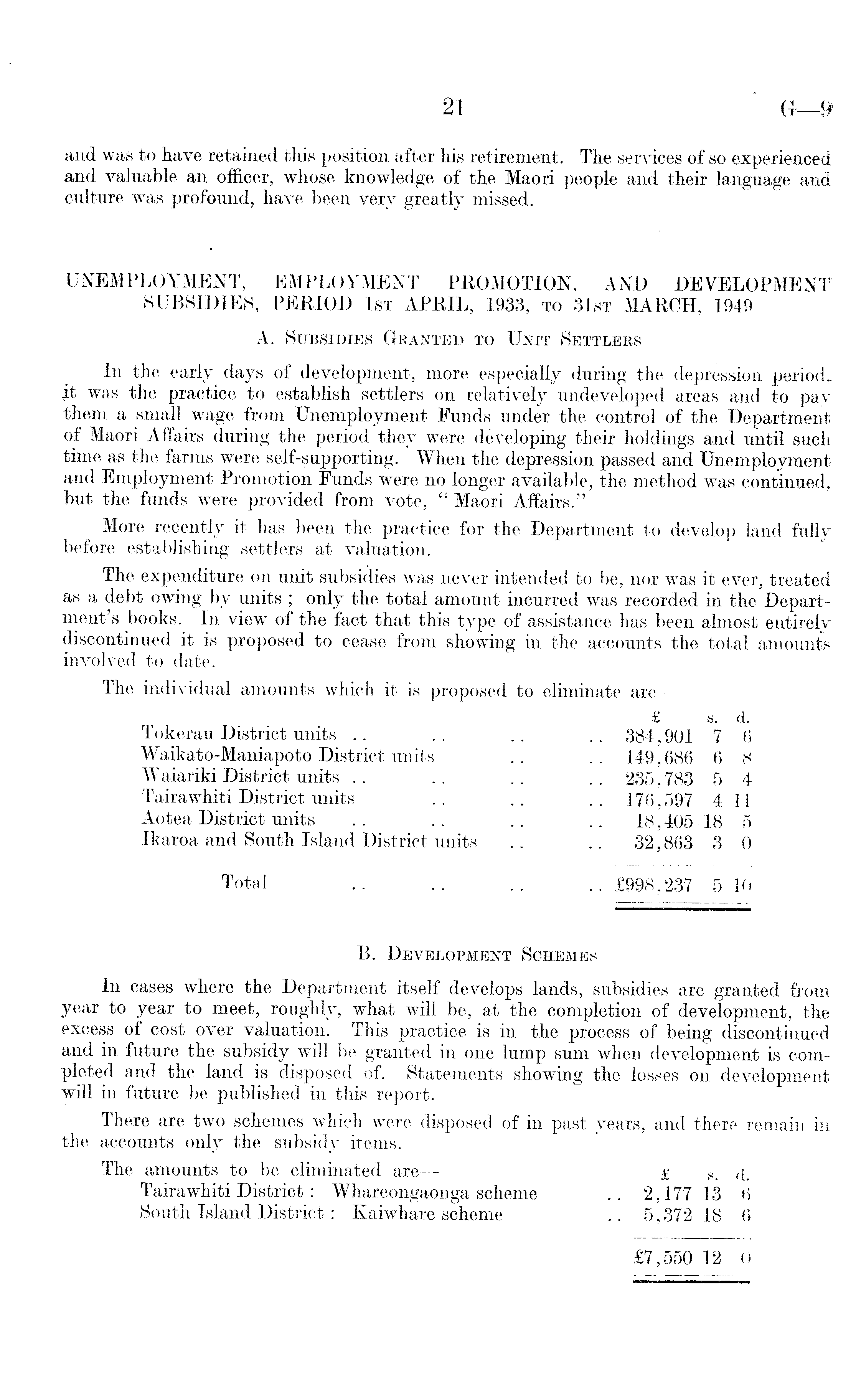 21 G—9

and was to have retained this position after his retirement. The services of so experienced and valuable an officer, whose knowledge of the Maori people and their language and culture was profound, have been very greatly missed.

UNEMPLOYMENT, EMPLOYMENT PROMOTION, AND DEVELOPMENT SUBSIDIES, PERIOD 1ST APRIL, 1933, TO 31ST MARCH, 1949

A. SUBSIDIES GRANTED TO UNIT SETTLERS

In the early days of development, more especially during the depression period, it was the practice to establish settlers on relatively undeveloped areas and to pay them a small wage from Unemployment Funds under the control of the Department of Maori Affairs during the period they were developing their holdings and until such time as the farms were self-supporting. When the depression passed and Unemployment and Employment Promotion Funds were no longer available, the method was continued, but the funds were provided from vote, "Maori Affairs."

More recently it has been the practice for the Department to develop land fully before establishing settlers at valuation.

The expenditure on unit subsidies was never intended to be, nor was it ever, treated as a debt owing by units; only the total amount incurred was recorded in the Department's books. In view of the fact that this type of assistance has been almost entirely discontinued it is proposed to cease from showing in the accounts the total amounts involved to date.

The individual amounts which it is proposed to eliminate are

| | £ | s. | d. |
|---|---|---|---|
| Tokerau District units .. .. .. .. | 384,901 | 7 | 6 |
| Waikato-Maniapoto District units .. .. | 149,686 | 6 | 8 |
| Waiariki District units .. .. .. .. | 235,783 | 5 | 4 |
| Tairawhiti District units .. .. .. | 176,597 | 4 | 11 |
| Aotea District units .. .. .. .. | 18,405 | 18 | 5 |
| Ikaroa and South Island District units .. .. | 32,863 | 3 | 0 |
| Total .. .. .. .. | £998,237 | 5 | 10 |

B. DEVELOPMENT SCHEMES

In cases where the Department itself develops lands, subsidies are granted from year to year to meet, roughly, what will be, at the completion of development, the excess of cost over valuation. This practice is in the process of being discontinued and in future the subsidy will be granted in one lump sum when development is completed and the land is disposed of. Statements showing the losses on development will in future be published in this report.

There are two schemes which were disposed of in past years, and there remain in the accounts only the subsidy items.

The amounts to be eliminated are—

| | £ | s. | d. |
|---|---|---|---|
| Tairawhiti District: Whareongaonga scheme .. | 2,177 | 13 | 6 |
| South Island District: Kaiwhare scheme .. | 5,372 | 18 | 6 |
| | £7,550 | 12 | 0 |